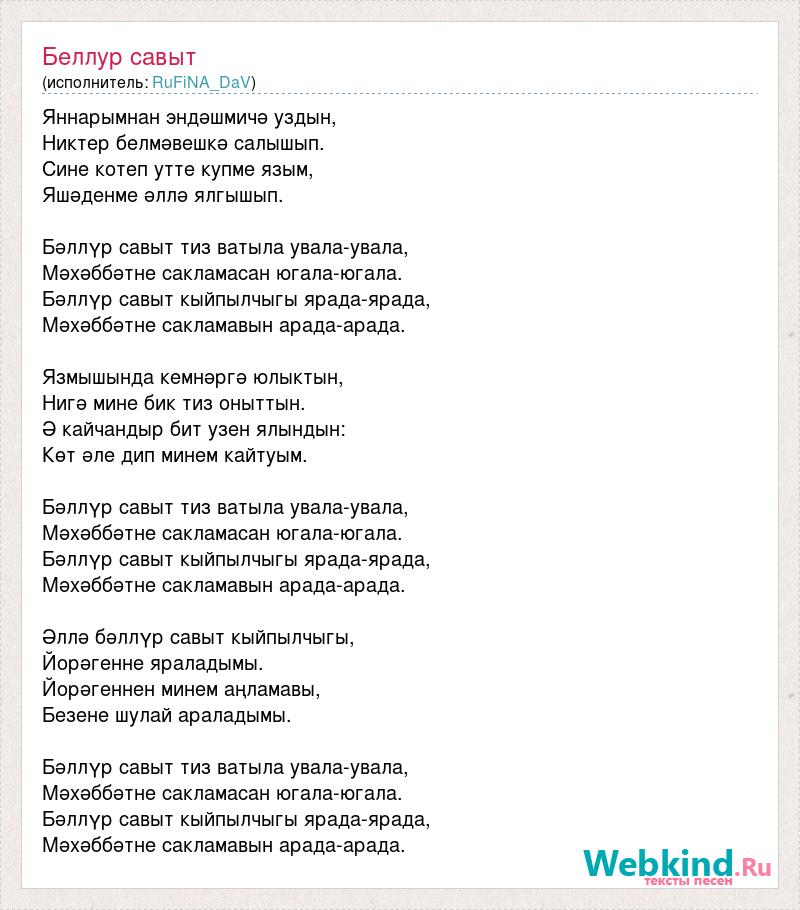 Беллур савыт
(исполнитель: RuFiNA_DaV)

Яннарымнан эндәшмичә уздын,
Никтер белмәвешкә салышып.
Сине котеп утте купме язым,
Яшәденме әллә ялгышып.

Бәллүр савыт тиз ватыла увала-увала,
Мәхәббәтне сакламасан югала-югала.
Бәллүр савыт кыйпылчыгы ярада-ярада,
Мәхәббәтне сакламавын арада-арада.

Язмышында кемнәргә юлыктын,
Нигә мине бик тиз оныттын.
Ә кайчандыр бит узен ялындын:
Көт әле дип минем кайтуым.

Бәллүр савыт тиз ватыла увала-увала,
Мәхәббәтне сакламасан югала-югала.
Бәллүр савыт кыйпылчыгы ярада-ярада,
Мәхәббәтне сакламавын арада-арада.

Әллә бәллүр савыт кыйпылчыгы,
Йорәгенне яраладымы.
Йорәгеннен минем аңламавы,
Безене шулай араладымы.

Бәллүр савыт тиз ватыла увала-увала,
Мәхәббәтне сакламасан югала-югала.
Бәллүр савыт кыйпылчыгы ярада-ярада,
Мәхәббәтне сакламавын арада-арада.

Webkind.Ru
тексты песен